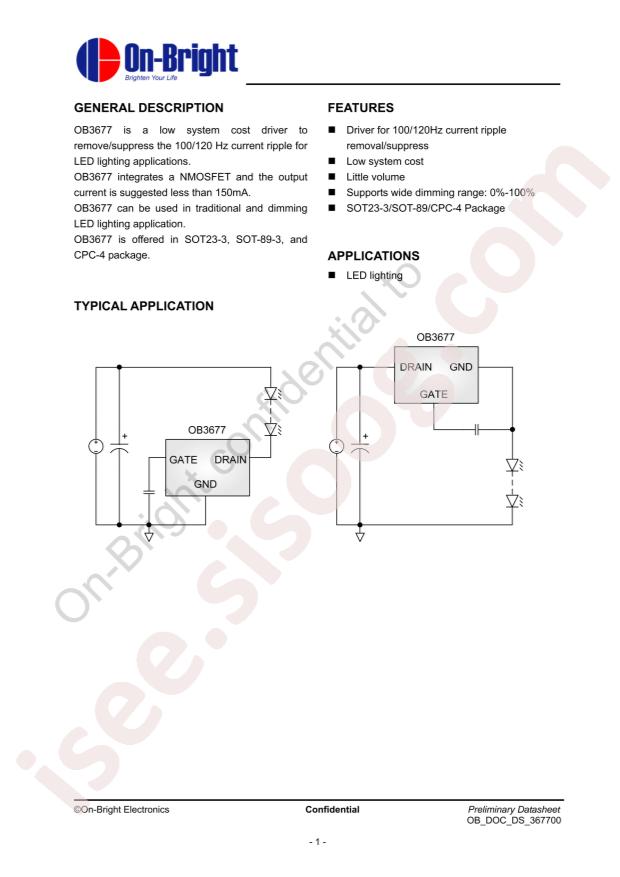 On-Bright
Brighten Your Life

GENERAL DESCRIPTION

OB3677 is a low system cost driver to remove/suppress the 100/120 Hz current ripple for LED lighting applications.
OB3677 integrates a NMOSFET and the output current is suggested less than 150mA.
OB3677 can be used in traditional and dimming LED lighting application.
OB3677 is offered in SOT23-3, SOT-89-3, and CPC-4 package.

FEATURES

■ Driver for 100/120Hz current ripple removal/suppress
■ Low system cost
■ Little volume
■ Supports wide dimming range: 0%-100%
■ SOT23-3/SOT-89/CPC-4 Package

APPLICATIONS

■ LED lighting

TYPICAL APPLICATION

OB3677
GATE DRAIN
GND
+

OB3677
DRAIN GND
GATE
+

On-Bright confidential to isee.sisoog.com

©On-Bright Electronics Confidential Preliminary Datasheet
OB_DOC_DS_367700

- 1 -